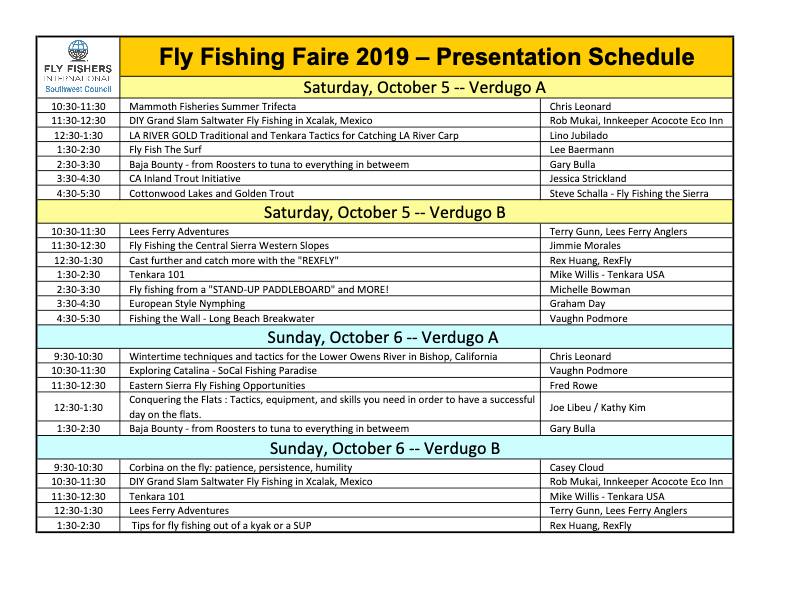 FLY FISHERS INTERNATIONAL
Southwest Council

Fly Fishing Faire 2019 – Presentation Schedule

Saturday, October 5 -- Verdugo A

| | | |
|---|---|---|
| 10:30-11:30 | Mammoth Fisheries Summer Trifecta | Chris Leonard |
| 11:30-12:30 | DIY Grand Slam Saltwater Fly Fishing in Xcalak, Mexico | Rob Mukai, Innkeeper Acocote Eco Inn |
| 12:30-1:30 | LA RIVER GOLD Traditional and Tenkara Tactics for Catching LA River Carp | Lino Jubilado |
| 1:30-2:30 | Fly Fish The Surf | Lee Baermann |
| 2:30-3:30 | Baja Bounty - from Roosters to tuna to everything in betweem | Gary Bulla |
| 3:30-4:30 | CA Inland Trout Initiative | Jessica Strickland |
| 4:30-5:30 | Cottonwood Lakes and Golden Trout | Steve Schalla - Fly Fishing the Sierra |

Saturday, October 5 -- Verdugo B

| | | |
|---|---|---|
| 10:30-11:30 | Lees Ferry Adventures | Terry Gunn, Lees Ferry Anglers |
| 11:30-12:30 | Fly Fishing the Central Sierra Western Slopes | Jimmie Morales |
| 12:30-1:30 | Cast further and catch more with the "REXFLY" | Rex Huang, RexFly |
| 1:30-2:30 | Tenkara 101 | Mike Willis - Tenkara USA |
| 2:30-3:30 | Fly fishing from a "STAND-UP PADDLEBOARD" and MORE! | Michelle Bowman |
| 3:30-4:30 | European Style Nymphing | Graham Day |
| 4:30-5:30 | Fishing the Wall - Long Beach Breakwater | Vaughn Podmore |

Sunday, October 6 -- Verdugo A

| | | |
|---|---|---|
| 9:30-10:30 | Wintertime techniques and tactics for the Lower Owens River in Bishop, California | Chris Leonard |
| 10:30-11:30 | Exploring Catalina - SoCal Fishing Paradise | Vaughn Podmore |
| 11:30-12:30 | Eastern Sierra Fly Fishing Opportunities | Fred Rowe |
| 12:30-1:30 | Conquering the Flats : Tactics, equipment, and skills you need in order to have a successful day on the flats. | Joe Libeu / Kathy Kim |
| 1:30-2:30 | Baja Bounty - from Roosters to tuna to everything in betweem | Gary Bulla |

Sunday, October 6 -- Verdugo B

| | | |
|---|---|---|
| 9:30-10:30 | Corbina on the fly: patience, persistence, humility | Casey Cloud |
| 10:30-11:30 | DIY Grand Slam Saltwater Fly Fishing in Xcalak, Mexico | Rob Mukai, Innkeeper Acocote Eco Inn |
| 11:30-12:30 | Tenkara 101 | Mike Willis - Tenkara USA |
| 12:30-1:30 | Lees Ferry Adventures | Terry Gunn, Lees Ferry Anglers |
| 1:30-2:30 | Tips for fly fishing out of a kyak or a SUP | Rex Huang, RexFly |